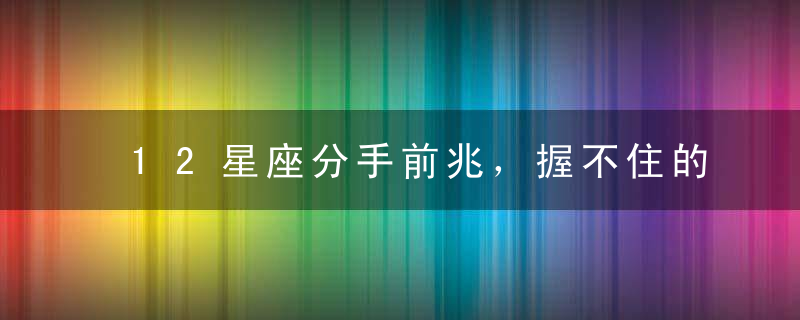 12星座分手前兆，握不住的